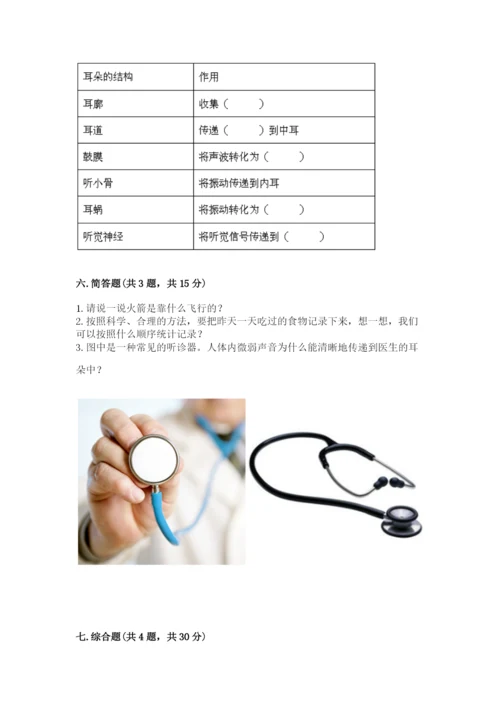 | 耳朵的结构 | 作用 |
|---|---|
| 耳廓 | 收集（　　） |
| 耳道 | 传递（　　）到中耳 |
| 鼓膜 | 将声波转化为（　　） |
| 听小骨 | 将振动传递到内耳 |
| 耳蜗 | 将振动转化为（　　） |
| 听觉神经 | 将听觉信号传递到（　　） |

六. 简答题（共 3 题，共 15 分）

1. 请说一说火箭是靠什么飞行的？
2. 按照科学、合理的方法，要把昨天一天吃过的食物记录下来，想一想，我们可以按照什么顺序统计记录？
3. 图中是一种常见的听诊器。人体内微弱声音为什么能清晰地传递到医生的耳朵中？

七. 综合题（共 4 题，共 30 分）